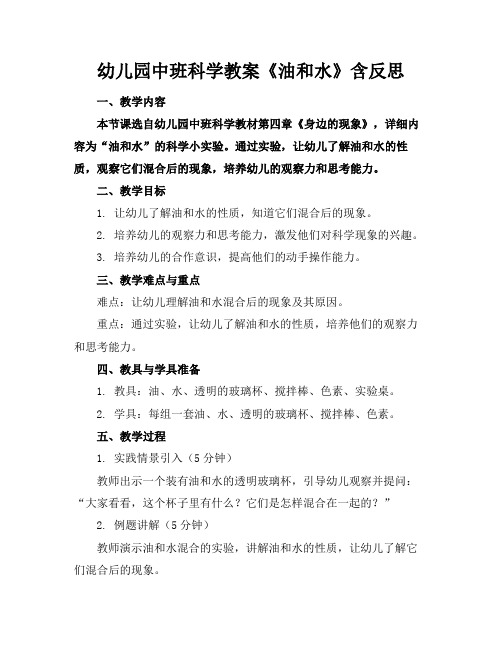 幼儿园中班科学教案《油和水》含反思

一、教学内容

本节课选自幼儿园中班科学教材第四章《身边的现象》，详细内容为“油和水”的科学小实验。通过实验，让幼儿了解油和水的性质，观察它们混合后的现象，培养幼儿的观察力和思考能力。

二、教学目标

1. 让幼儿了解油和水的性质，知道它们混合后的现象。

2. 培养幼儿的观察力和思考能力，激发他们对科学现象的兴趣。

3. 培养幼儿的合作意识，提高他们的动手操作能力。

三、教学难点与重点

难点：让幼儿理解油和水混合后的现象及其原因。

重点：通过实验，让幼儿了解油和水的性质，培养他们的观察力和思考能力。

四、教具与学具准备

1. 教具：油、水、透明的玻璃杯、搅拌棒、色素、实验桌。

2. 学具：每组一套油、水、透明的玻璃杯、搅拌棒、色素。

五、教学过程

1. 实践情景引入（5分钟）

教师出示一个装有油和水的透明玻璃杯，引导幼儿观察并提问：“大家看看，这个杯子里有什么？它们是怎样混合在一起的？”

2. 例题讲解（5分钟）

教师演示油和水混合的实验，讲解油和水的性质，让幼儿了解它们混合后的现象。